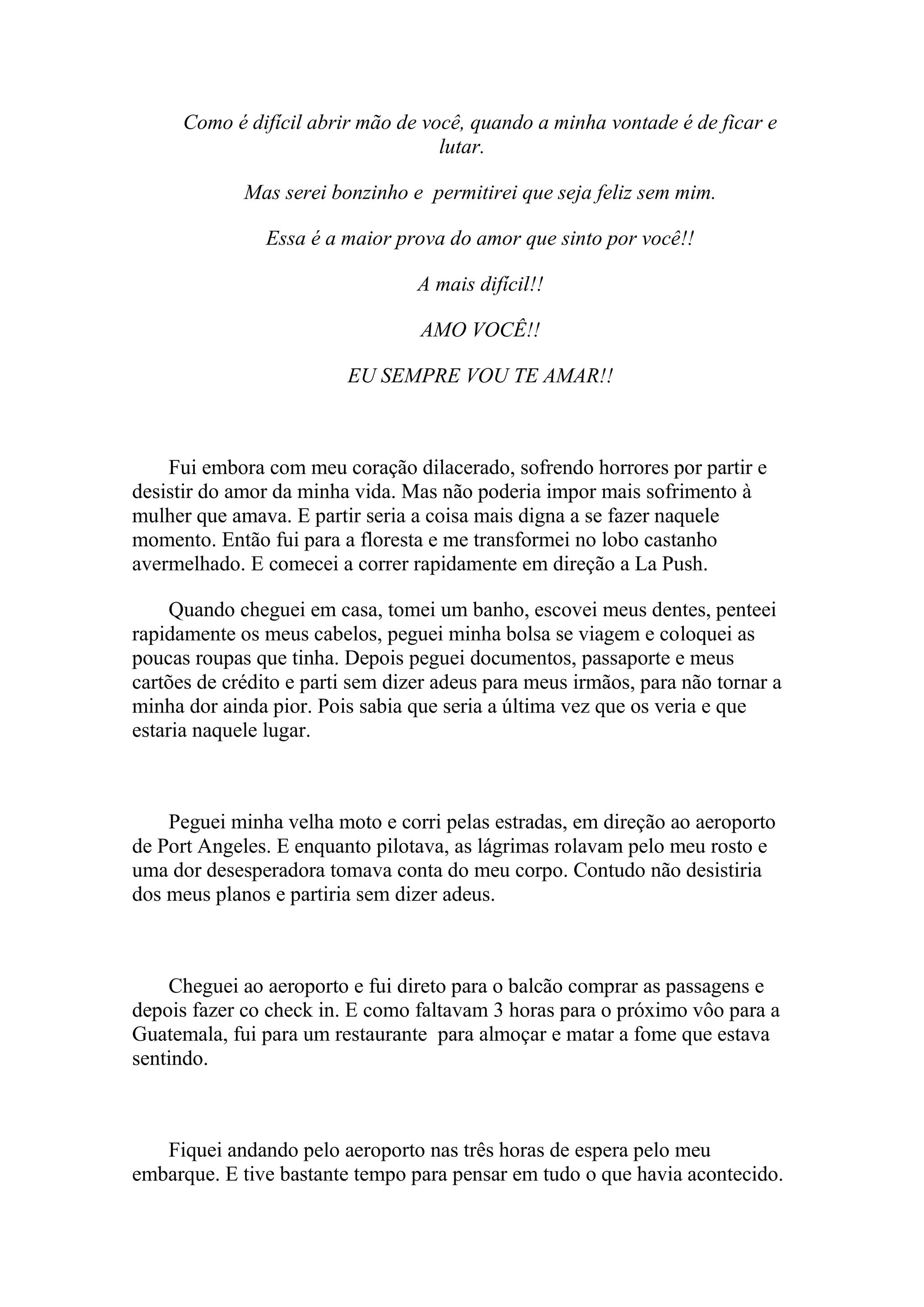 Como é difícil abrir mão de você, quando a minha vontade é de ficar e lutar.

Mas serei bonzinho e permitirei que seja feliz sem mim.

Essa é a maior prova do amor que sinto por você!!

A mais difícil!!

AMO VOCÊ!!

EU SEMPRE VOU TE AMAR!!

Fui embora com meu coração dilacerado, sofrendo horrores por partir e desistir do amor da minha vida. Mas não poderia impor mais sofrimento à mulher que amava. E partir seria a coisa mais digna a se fazer naquele momento. Então fui para a floresta e me transformei no lobo castanho avermelhado. E comecei a correr rapidamente em direção a La Push.

Quando cheguei em casa, tomei um banho, escovei meus dentes, penteei rapidamente os meus cabelos, peguei minha bolsa se viagem e coloquei as poucas roupas que tinha. Depois peguei documentos, passaporte e meus cartões de crédito e parti sem dizer adeus para meus irmãos, para não tornar a minha dor ainda pior. Pois sabia que seria a última vez que os veria e que estaria naquele lugar.

Peguei minha velha moto e corri pelas estradas, em direção ao aeroporto de Port Angeles. E enquanto pilotava, as lágrimas rolavam pelo meu rosto e uma dor desesperadora tomava conta do meu corpo. Contudo não desistiria dos meus planos e partiria sem dizer adeus.

Cheguei ao aeroporto e fui direto para o balcão comprar as passagens e depois fazer co check in. E como faltavam 3 horas para o próximo vôo para a Guatemala, fui para um restaurante para almoçar e matar a fome que estava sentindo.

Fiquei andando pelo aeroporto nas três horas de espera pelo meu embarque. E tive bastante tempo para pensar em tudo o que havia acontecido.